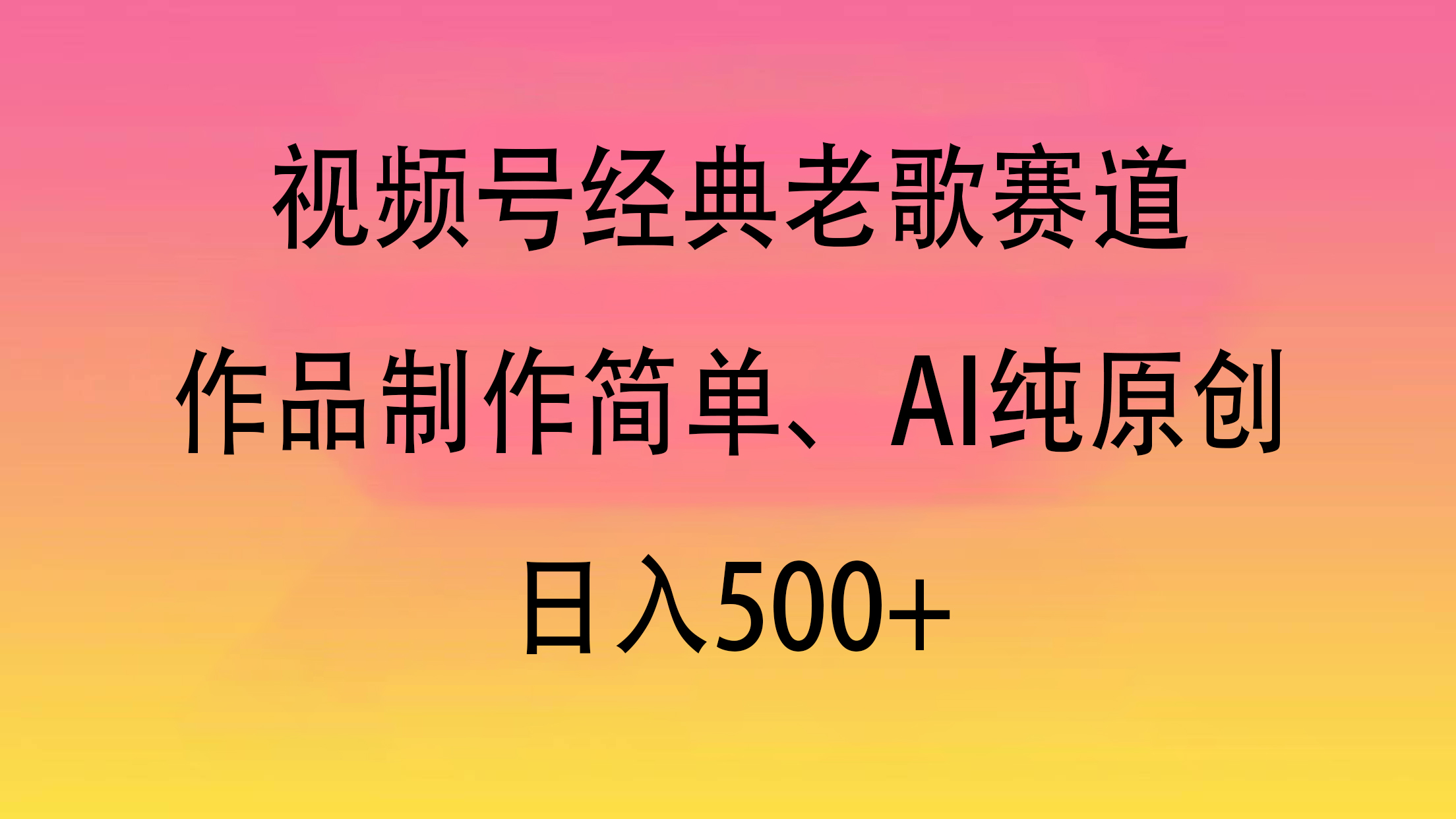 视频号经典老歌赛道

作品制作简单、AI纯原创

日入500+